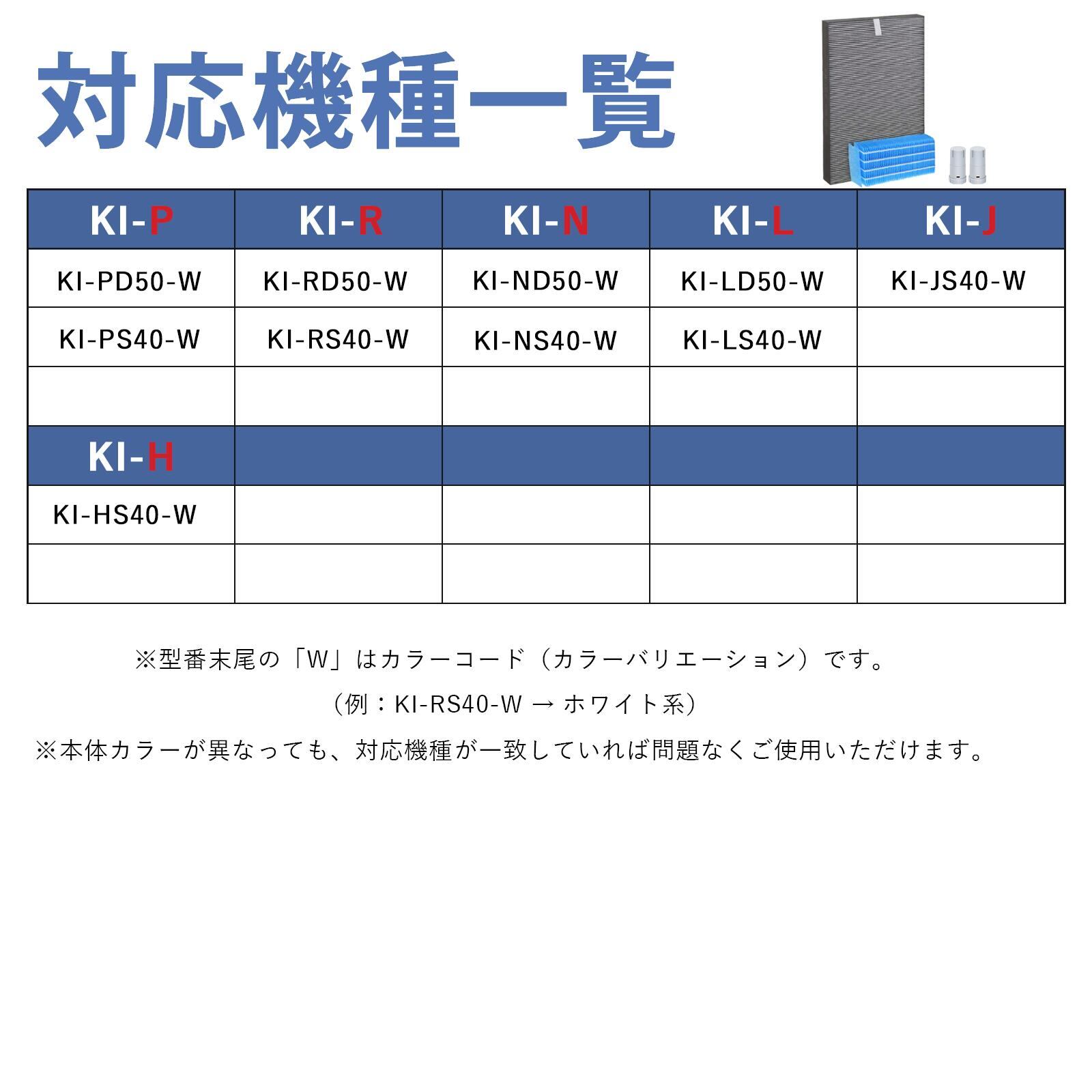 対応機種一覧

| KI-P | KI-R | KI-N | KI-L | KI-J |
|---|---|---|---|---|
| KI-PD50-W | KI-RD50-W | KI-ND50-W | KI-LD50-W | KI-JS40-W |
| KI-PS40-W | KI-RS40-W | KI-NS40-W | KI-LS40-W | |
| | | | | |
| KI-H | | | | |
| KI-HS40-W | | | | |
| | | | | |

※型番末尾の「W」はカラーコード（カラーバリエーション）です。

（例：KI-RS40-W → ホワイト系）

※本体カラーが異なっても、対応機種が一致していれば問題なくご使用いただけます。